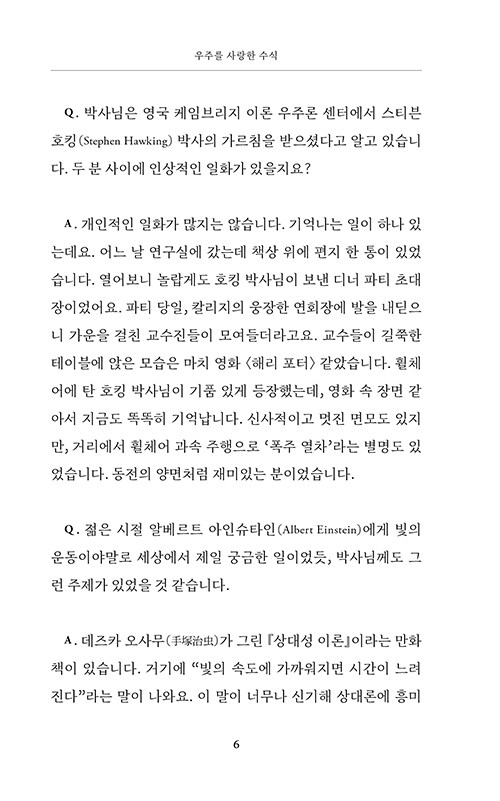 우주를 사랑한 수식

Q. 박사님은 영국 케임브리지 이론 우주론 센터에서 스티븐 호킹(Stephen Hawking) 박사의 가르침을 받으셨다고 알고 있습니다. 두 분 사이에 인상적인 일화가 있을지요?

A. 개인적인 일화가 많지는 않습니다. 기억나는 일이 하나 있는데요. 어느 날 연구실에 갔는데 책상 위에 편지 한 통이 있었습니다. 열어보니 놀랍게도 호킹 박사님이 보낸 디너 파티 초대장이었어요. 파티 당일, 칼리지의 웅장한 연회장에 발을 내딛으니 가운을 걸친 교수진들이 모여들더라고요. 교수들이 길쭉한 테이블에 앉은 모습은 마치 영화 〈해리 포터〉 같았습니다. 휠체어에 탄 호킹 박사님이 기품 있게 등장했는데, 영화 속 장면 같아서 지금도 똑똑히 기억납니다. 신사적이고 멋진 면모도 있지만, 거리에서 휠체어 과속 주행으로 '폭주 열차'라는 별명도 있었습니다. 동전의 양면처럼 재미있는 분이었습니다.

Q. 젊은 시절 알베르트 아인슈타인(Albert Einstein)에게 빛의 운동이야말로 세상에서 제일 궁금한 일이었듯, 박사님께도 그런 주제가 있었을 것 같습니다.

A. 데즈카 오사무(手塚治虫)가 그린 『상대성 이론』이라는 만화책이 있습니다. 거기에 "빛의 속도에 가까워지면 시간이 느려진다"라는 말이 나와요. 이 말이 너무나 신기해 상대론에 흥미

6